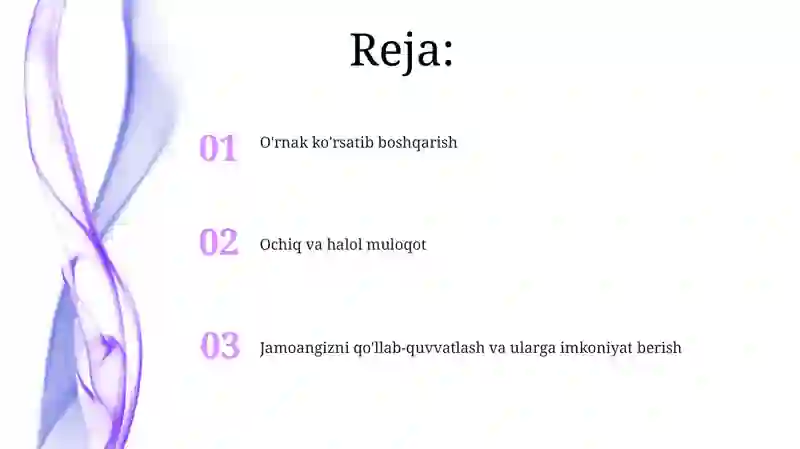 Reja:

01 O'rnak ko'rsatib boshqarish

02 Ochiq va halol muloqot

03 Jamoangizni qo'llab-quvvatlash va ularga imkoniyat berish